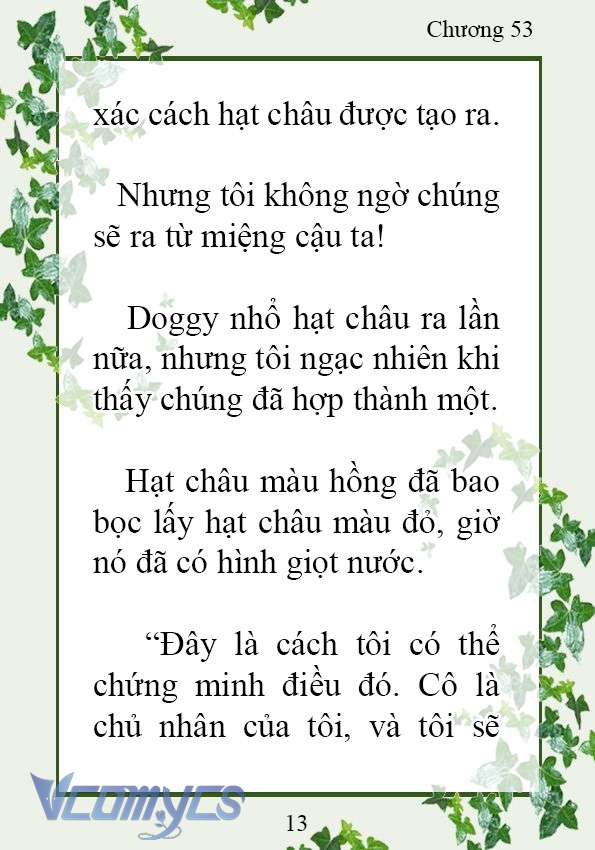 Chương 53

xác cách hạt châu được tạo ra.

Nhưng tôi không ngờ chúng sẽ ra từ miệng cậu ta!

Doggy nhổ hạt châu ra lần nữa, nhưng tôi ngạc nhiên khi thấy chúng đã hợp thành một.

Hạt châu màu hồng đã bao bọc lấy hạt châu màu đỏ, giờ nó đã có hình giọt nước.

“Đây là cách tôi có thể chứng minh điều đó. Cô là chủ nhân của tôi, và tôi sẽ

Vcomycs

13